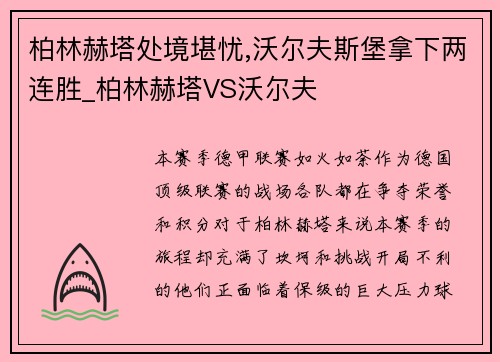 柏林赫塔处境堪忧,沃尔夫斯堡拿下两连胜_柏林赫塔VS沃尔夫

本赛季德甲联赛如火如荼作为德国顶级联赛的战场各队都在争夺荣誉和积分对于柏林赫塔来说本赛季的旅程却充满了坎坷和挑战开局不利的他们正面临着保级的巨大压力球